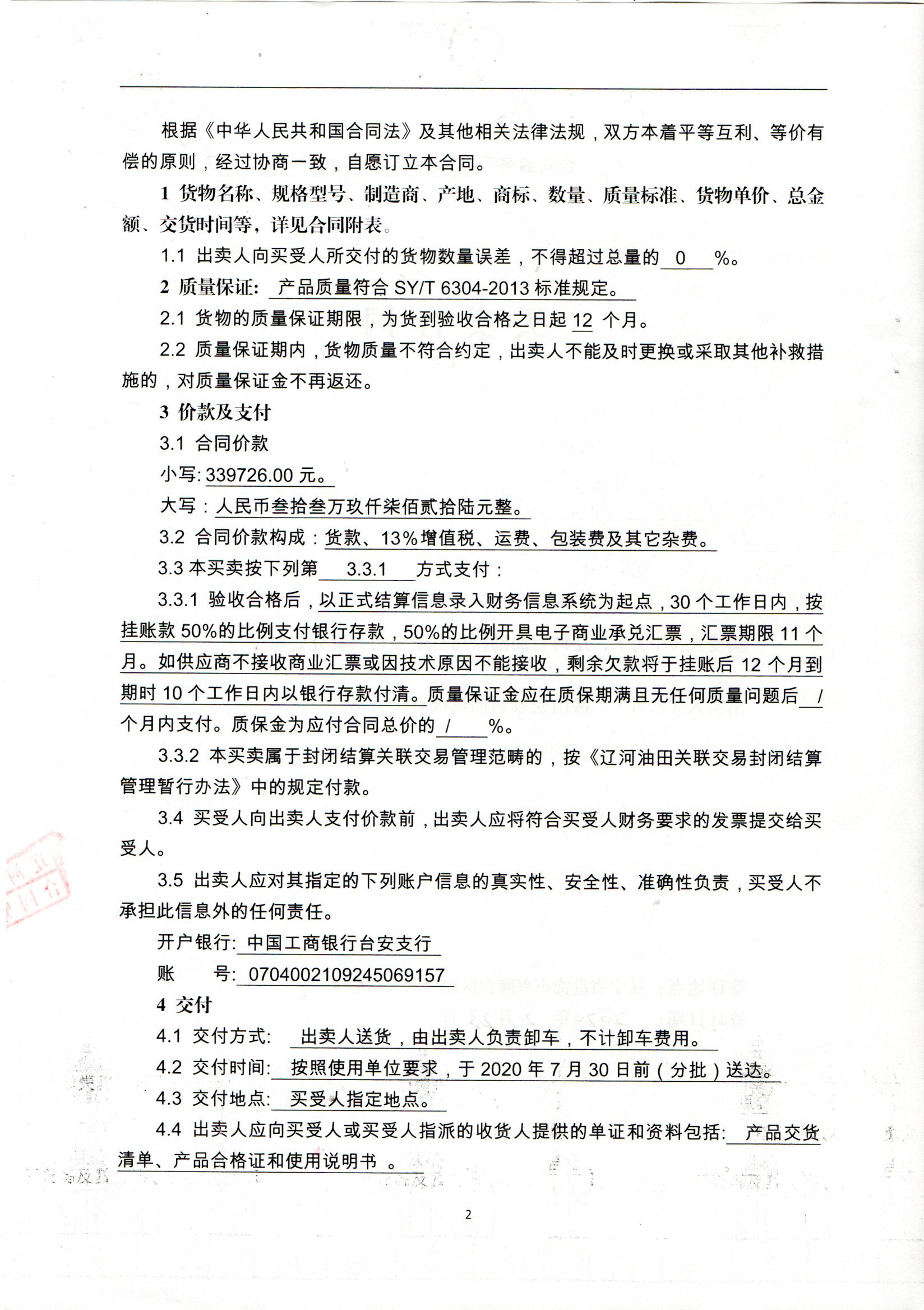 根据《中华人民共和国合同法》及其他相关法律法规，双方本着平等互利、等价有偿的原则，经过协商一致，自愿订立本合同。

1 货物名称、规格型号、制造商、产地、商标、数量、质量标准、货物单价、总金额、交货时间等，详见合同附表。

1.1 出卖人向买受人所交付的货物数量误差，不得超过总量的 0 %。

2 质量保证: 产品质量符合 SY/T 6304-2013 标准规定。

2.1 货物的质量保证期限，为货到验收合格之日起 12 个月。

2.2 质量保证期内，货物质量不符合约定，出卖人不能及时更换或采取其他补救措施的，对质量保证金不再返还。

3 价款及支付

3.1 合同价款

小写: 339726.00 元。

大写：人民币叁拾叁万玖仟柒佰贰拾陆元整。

3.2 合同价款构成：货款、13%增值税、运费、包装费及其它杂费。

3.3 本买卖按下列第 3.3.1 方式支付：

3.3.1 验收合格后，以正式结算信息录入财务信息系统为起点，30 个工作日内，按挂账款 50%的比例支付银行存款，50%的比例开具电子商业承兑汇票，汇票期限 11 个月。如供应商不接收商业汇票或因技术原因不能接收，剩余欠款将于挂账后 12 个月到期时 10 个工作日内以银行存款付清。质量保证金应在质保期满且无任何质量问题后 / 个月内支付。质保金为应付合同总价的 / %。

3.3.2 本买卖属于封闭结算关联交易管理范畴的，按《辽河油田关联交易封闭结算管理暂行办法》中的规定付款。

3.4 买受人向出卖人支付价款前，出卖人应将符合买受人财务要求的发票提交给买受人。

3.5 出卖人应对其指定的下列账户信息的真实性、安全性、准确性负责，买受人不承担此信息外的任何责任。

开户银行: 中国工商银行台安支行

账 号: 0704002109245069157

4 交付

4.1 交付方式: 出卖人送货，由出卖人负责卸车，不计卸车费用。

4.2 交付时间: 按照使用单位要求，于 2020 年 7 月 30 日前（分批）送达。

4.3 交付地点: 买受人指定地点。

4.4 出卖人应向买受人或买受人指派的收货人提供的单证和资料包括: 产品交货清单、产品合格证和使用说明书 。

2